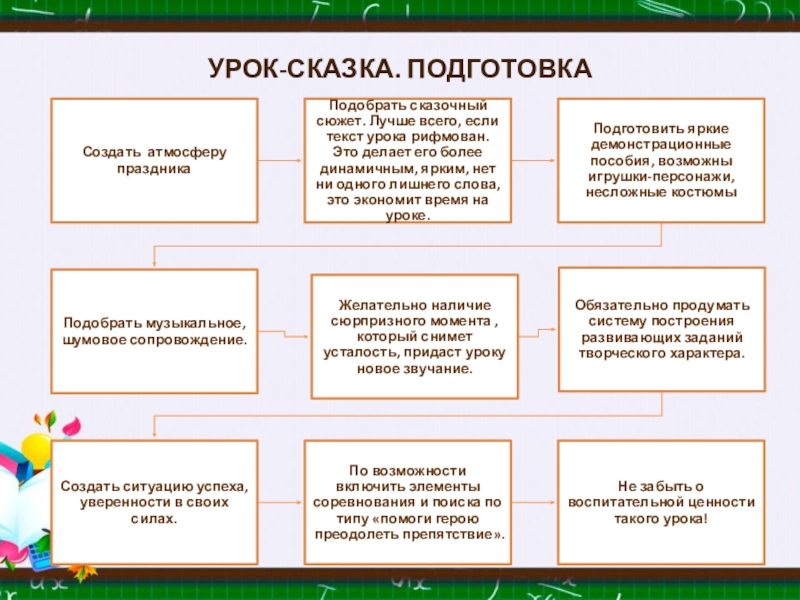 УРОК-СКАЗКА. ПОДГОТОВКА

Создать атмосферу праздника

Подобрать сказочный сюжет. Лучше всего, если текст урока рифмован. Это делает его более динамичным, ярким, нет ни одного лишнего слова, это экономит время на уроке.

Подготовить яркие демонстрационные пособия, возможны игрушки-персонажи, несложные костюмы

Подобрать музыкальное, шумовое сопровождение.

Желательно наличие сюрпризного момента , который снимет усталость, придаст уроку новое звучание.

Обязательно продумать систему построения развивающих заданий творческого характера.

Создать ситуацию успеха, уверенности в своих силах.

По возможности включить элементы соревнования и поиска по типу «помоги герою преодолеть препятствие».

Не забыть о воспитательной ценности такого урока!